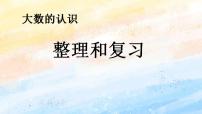 大数的认识

整理和复习